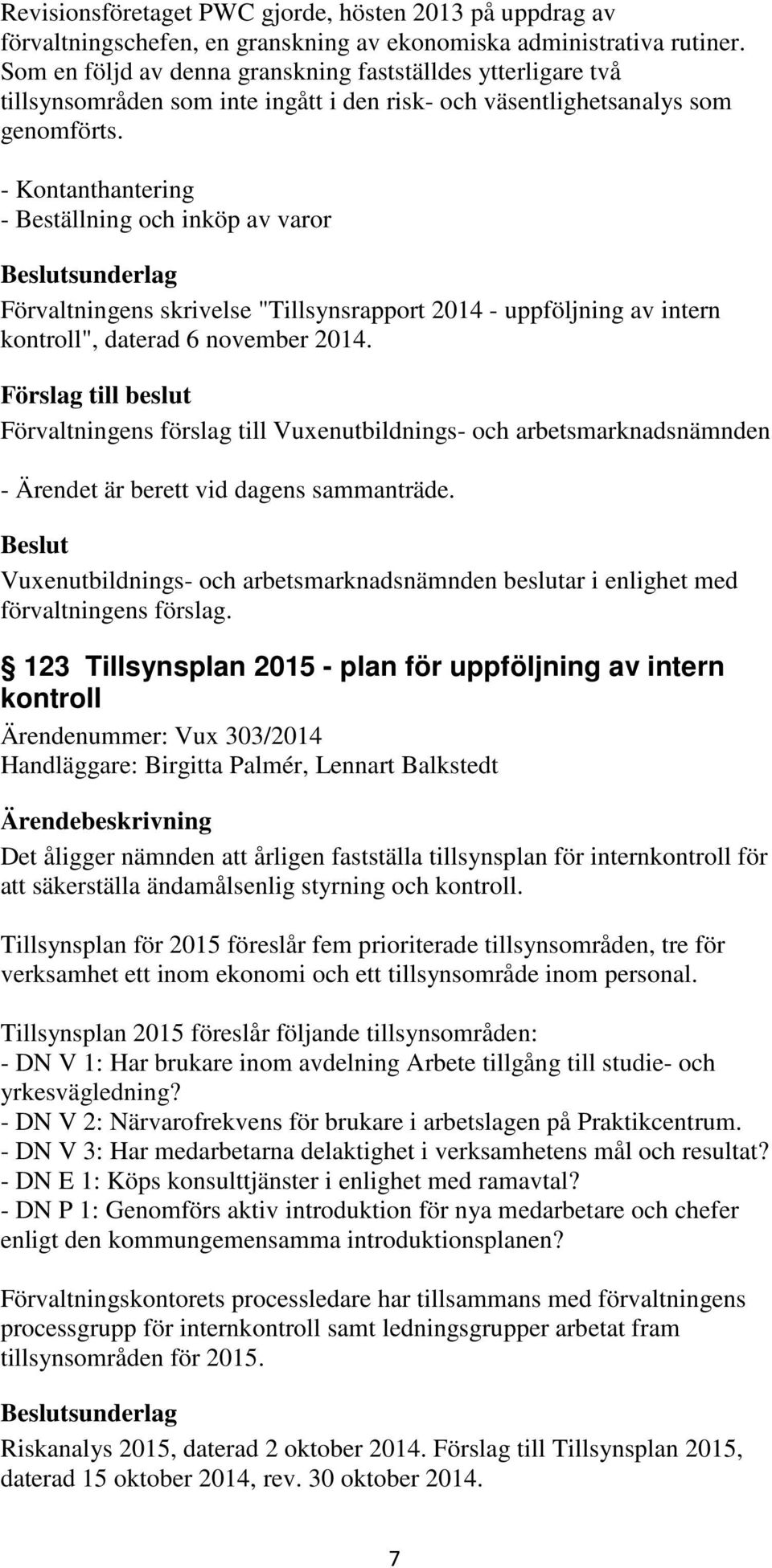 Revisionsföretaget PWC gjorde, hösten 2013 på uppdrag av förvaltningschefen, en granskning av ekonomiska administrativa rutiner. Som en följd av denna granskning fastställdes ytterligare två tillsynsområden som inte ingått i den risk- och väsentlighetsanalys som genomförts.
- Kontanthantering
- Beställning och inköp av varor

Beslutsunderlag
Förvaltningens skrivelse "Tillsynsrapport 2014 - uppföljning av intern kontroll", daterad 6 november 2014.

Förslag till beslut
Förvaltningens förslag till Vuxenutbildnings- och arbetsmarknadsnämnden

- Ärendet är berett vid dagens sammanträde.

Beslut
Vuxenutbildnings- och arbetsmarknadsnämnden beslutar i enlighet med förvaltningens förslag.

§ 123 Tillsynsplan 2015 - plan för uppföljning av intern kontroll
Ärendenummer: Vux 303/2014
Handläggare: Birgitta Palmér, Lennart Balkstedt

Ärendebeskrivning
Det åligger nämnden att årligen fastställa tillsynsplan för internkontroll för att säkerställa ändamålsenlig styrning och kontroll.

Tillsynsplan för 2015 föreslår fem prioriterade tillsynsområden, tre för verksamhet ett inom ekonomi och ett tillsynsområde inom personal.

Tillsynsplan 2015 föreslår följande tillsynsområden:
- DN V 1: Har brukare inom avdelning Arbete tillgång till studie- och yrkesvägledning?
- DN V 2: Närvarofrekvens för brukare i arbetslagen på Praktikcentrum.
- DN V 3: Har medarbetarna delaktighet i verksamhetens mål och resultat?
- DN E 1: Köps konsulttjänster i enlighet med ramavtal?
- DN P 1: Genomförs aktiv introduktion för nya medarbetare och chefer enligt den kommungemensamma introduktionsplanen?

Förvaltningskontorets processledare har tillsammans med förvaltningens processgrupp för internkontroll samt ledningsgrupper arbetat fram tillsynsområden för 2015.

Beslutsunderlag
Riskanalys 2015, daterad 2 oktober 2014. Förslag till Tillsynsplan 2015, daterad 15 oktober 2014, rev. 30 oktober 2014.

7